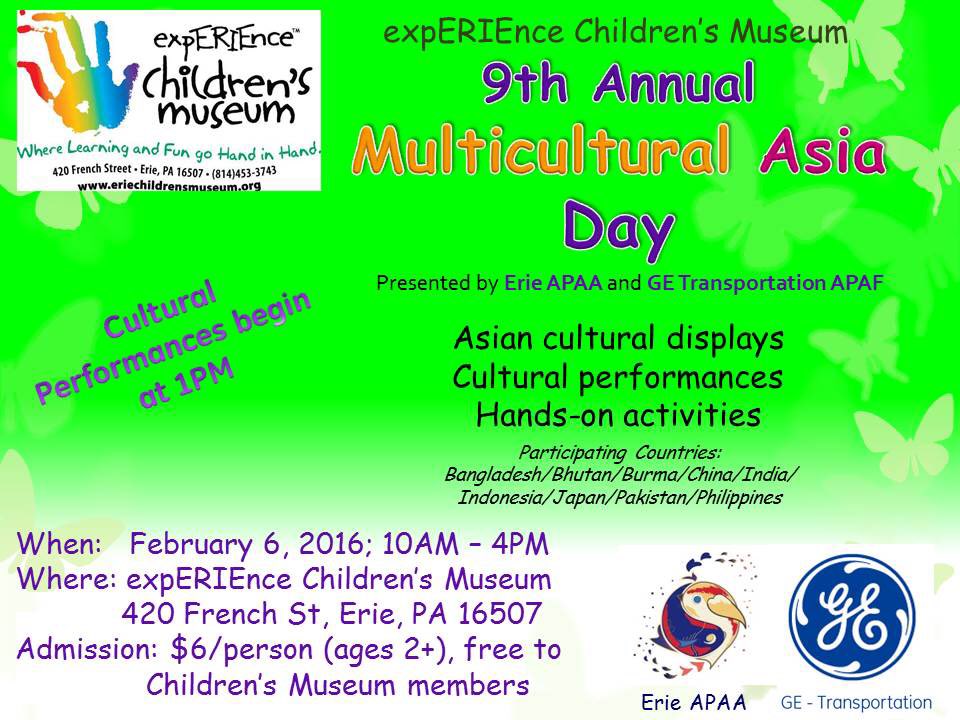 expERIEnce™
children's
museum
Where Learning and Fun go Hand in Hand.
420 French Street • Erie, PA 16507 • (814)453-3743
www.eriechildrensmuseum.org

expERIEnce Children's Museum
9th Annual
Multicultural Asia
Day

Presented by Erie APAA and GE Transportation APAF

Cultural Performances begin at 1PM

Asian cultural displays
Cultural performances
Hands-on activities

Participating Countries:
Bangladesh/Bhutan/Burma/China/India/
Indonesia/Japan/Pakistan/Philippines

When: February 6, 2016; 10AM – 4PM
Where: expERIEnce Children's Museum
420 French St, Erie, PA 16507
Admission: $6/person (ages 2+), free to Children's Museum members

Erie APAA

GE

GE - Transportation